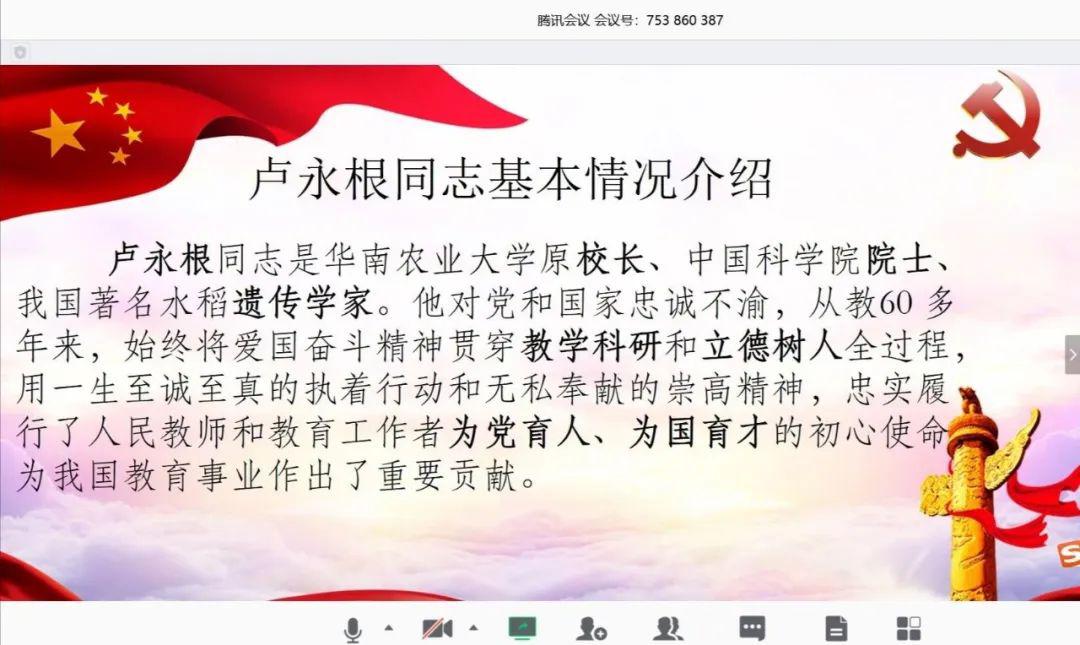 腾讯会议 会议号：753 860 387

卢永根同志基本情况介绍

卢永根同志是华南农业大学原校长、中国科学院院士、我国著名水稻遗传学家。他对党和国家忠诚不渝，从教60 多年来，始终将爱国奋斗精神贯穿教学科研和立德树人全过程，用一生至诚至真的执着行动和无私奉献的崇高精神，忠实履行了人民教师和教育工作者为党育人、为国育才的初心使命为我国教育事业作出了重要贡献。